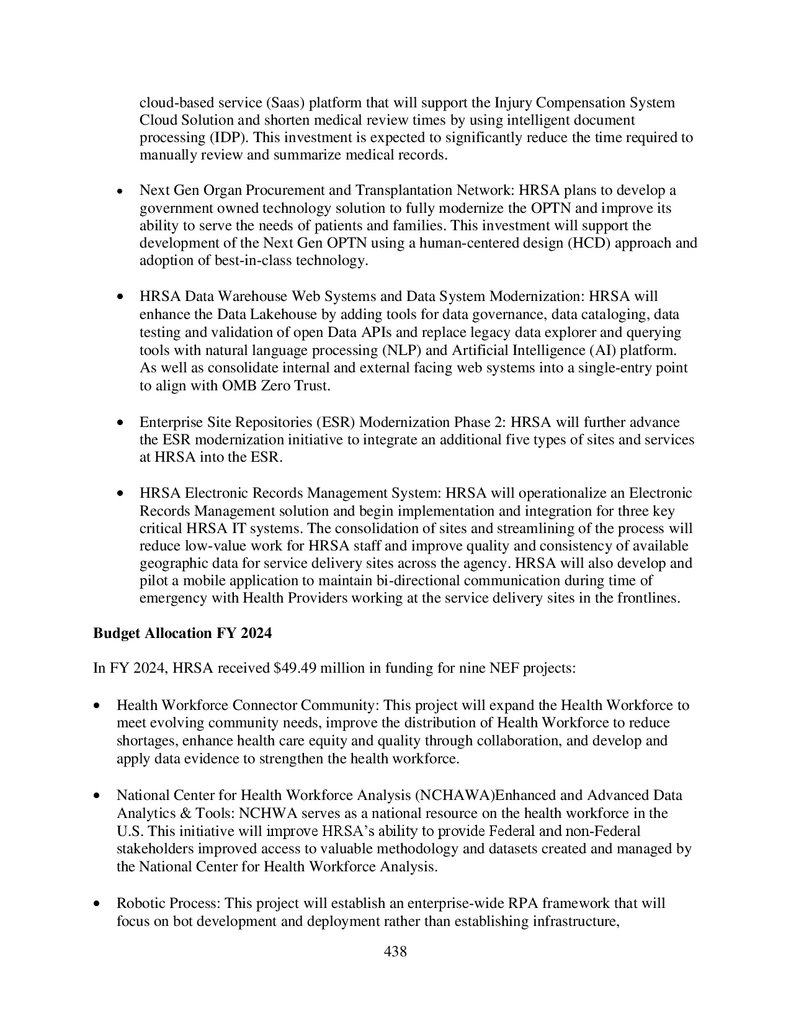 cloud-based service (Saas) platform that will support the Injury Compensation System Cloud Solution and shorten medical review times by using intelligent document processing (IDP). This investment is expected to significantly reduce the time required to manually review and summarize medical records.

• Next Gen Organ Procurement and Transplantation Network: HRSA plans to develop a government owned technology solution to fully modernize the OPTN and improve its ability to serve the needs of patients and families. This investment will support the development of the Next Gen OPTN using a human-centered design (HCD) approach and adoption of best-in-class technology.

• HRSA Data Warehouse Web Systems and Data System Modernization: HRSA will enhance the Data Lakehouse by adding tools for data governance, data cataloging, data testing and validation of open Data APIs and replace legacy data explorer and querying tools with natural language processing (NLP) and Artificial Intelligence (AI) platform. As well as consolidate internal and external facing web systems into a single-entry point to align with OMB Zero Trust.

• Enterprise Site Repositories (ESR) Modernization Phase 2: HRSA will further advance the ESR modernization initiative to integrate an additional five types of sites and services at HRSA into the ESR.

• HRSA Electronic Records Management System: HRSA will operationalize an Electronic Records Management solution and begin implementation and integration for three key critical HRSA IT systems. The consolidation of sites and streamlining of the process will reduce low-value work for HRSA staff and improve quality and consistency of available geographic data for service delivery sites across the agency. HRSA will also develop and pilot a mobile application to maintain bi-directional communication during time of emergency with Health Providers working at the service delivery sites in the frontlines.

**Budget Allocation FY 2024**

In FY 2024, HRSA received $49.49 million in funding for nine NEF projects:

• Health Workforce Connector Community: This project will expand the Health Workforce to meet evolving community needs, improve the distribution of Health Workforce to reduce shortages, enhance health care equity and quality through collaboration, and develop and apply data evidence to strengthen the health workforce.

• National Center for Health Workforce Analysis (NCHAWA)Enhanced and Advanced Data Analytics & Tools: NCHWA serves as a national resource on the health workforce in the U.S. This initiative will improve HRSA's ability to provide Federal and non-Federal stakeholders improved access to valuable methodology and datasets created and managed by the National Center for Health Workforce Analysis.

• Robotic Process: This project will establish an enterprise-wide RPA framework that will focus on bot development and deployment rather than establishing infrastructure,

438